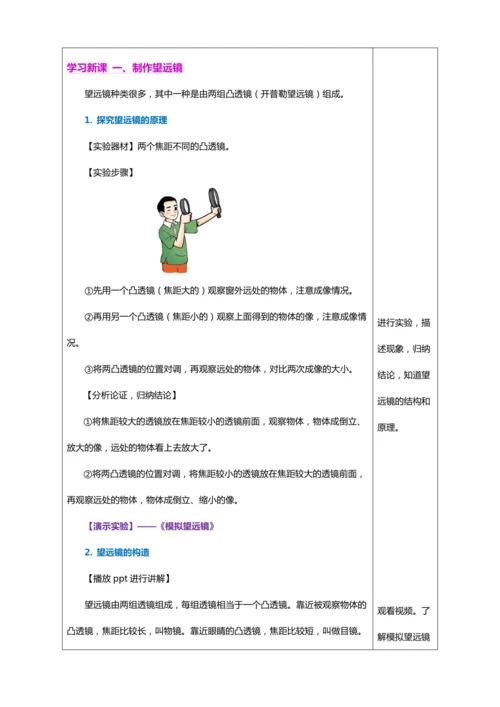 学习新课 一、制作望远镜

望远镜种类很多，其中一种是由两组凸透镜（开普勒望远镜）组成。

1. 探究望远镜的原理

【实验器材】两个焦距不同的凸透镜。

【实验步骤】

①先用一个凸透镜（焦距大的）观察窗外远处的物体，注意成像情况。

②再用另一个凸透镜（焦距小的）观察上面得到的物体的像，注意成像情况。

③将两凸透镜的位置对调，再观察远处的物体，对比两次成像的大小。

【分析论证，归纳结论】

①将焦距较大的透镜放在焦距较小的透镜前面，观察物体，物体成倒立、放大的像，远处的物体看上去放大了。

②将两凸透镜的位置对调，将焦距较小的透镜放在焦距较大的透镜前面，再观察远处的物体，物体成倒立、缩小的像。

【演示实验】——《模拟望远镜》

2. 望远镜的构造

【播放 ppt 进行讲解】

望远镜由两组透镜组成，每组透镜相当于一个凸透镜。靠近被观察物体的凸透镜，焦距比较长，叫物镜。靠近眼睛的凸透镜，焦距比较短，叫做目镜。

进行实验，描述现象，归纳结论，知道望远镜的结构和原理。

观看视频。了解模拟望远镜